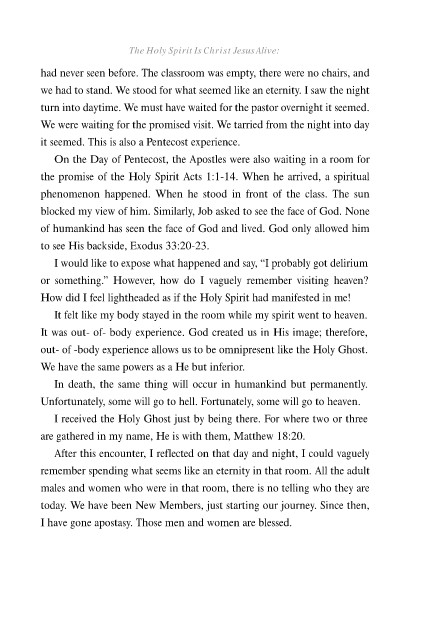 The Holy Spirit Is Christ Jesus Alive:

had never seen before. The classroom was empty, there were no chairs, and we had to stand. We stood for what seemed like an eternity. I saw the night turn into daytime. We must have waited for the pastor overnight it seemed. We were waiting for the promised visit. We tarried from the night into day it seemed. This is also a Pentecost experience.

On the Day of Pentecost, the Apostles were also waiting in a room for the promise of the Holy Spirit Acts 1:1-14. When he arrived, a spiritual phenomenon happened. When he stood in front of the class. The sun blocked my view of him. Similarly, Job asked to see the face of God. None of humankind has seen the face of God and lived. God only allowed him to see His backside, Exodus 33:20-23.

I would like to expose what happened and say, "I probably got delirium or something." However, how do I vaguely remember visiting heaven? How did I feel lightheaded as if the Holy Spirit had manifested in me!

It felt like my body stayed in the room while my spirit went to heaven. It was out- of- body experience. God created us in His image; therefore, out- of -body experience allows us to be omnipresent like the Holy Ghost. We have the same powers as a He but inferior.

In death, the same thing will occur in humankind but permanently. Unfortunately, some will go to hell. Fortunately, some will go to heaven.

I received the Holy Ghost just by being there. For where two or three are gathered in my name, He is with them, Matthew 18:20.

After this encounter, I reflected on that day and night, I could vaguely remember spending what seems like an eternity in that room. All the adult males and women who were in that room, there is no telling who they are today. We have been New Members, just starting our journey. Since then, I have gone apostasy. Those men and women are blessed.